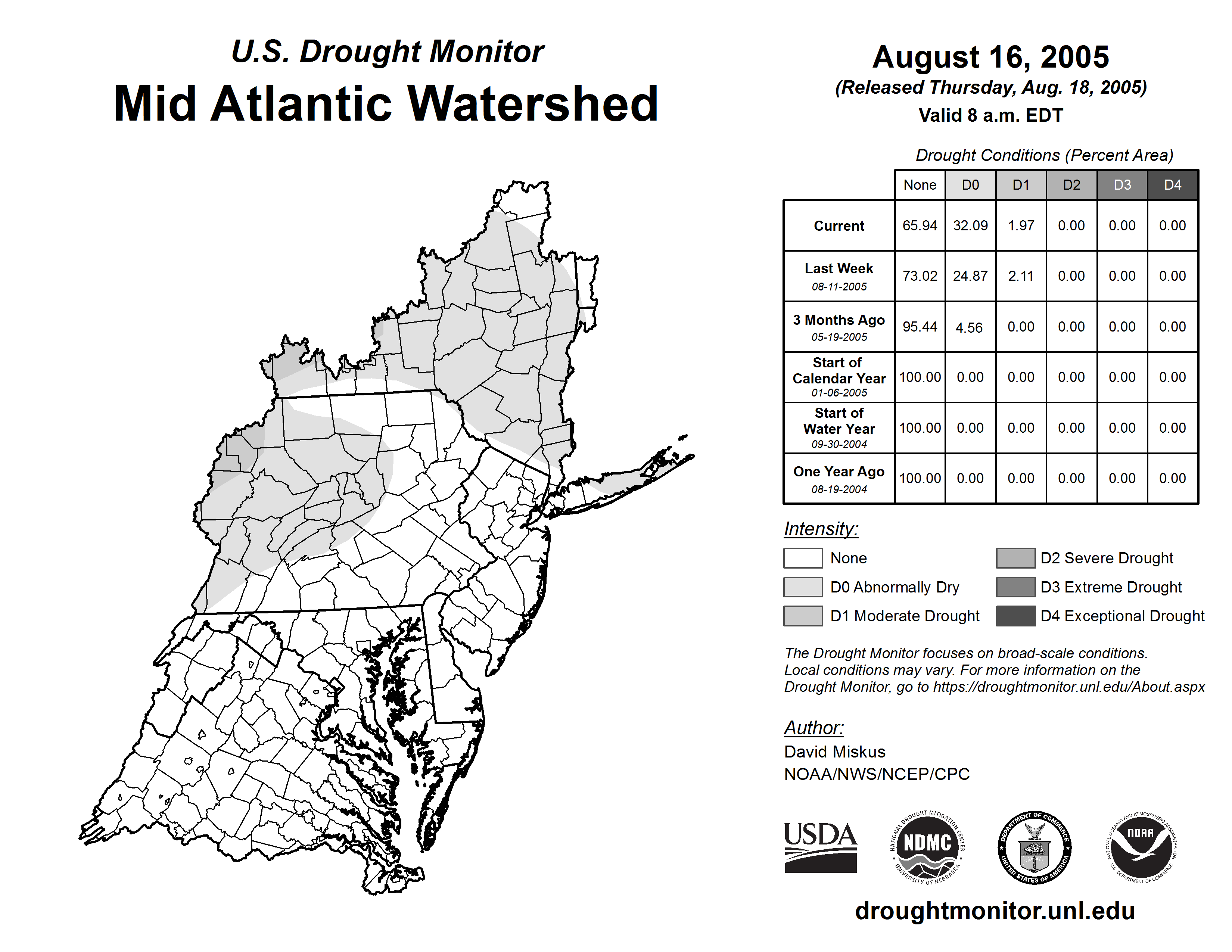 U.S. Drought Monitor

Mid Atlantic Watershed

August 16, 2005

(Released Thursday, Aug. 18, 2005)

Valid 8 a.m. EDT

Drought Conditions (Percent Area)

| | None | D0 | D1 | D2 | D3 | D4 |
|---|---|---|---|---|---|---|
| Current | 65.94 | 32.09 | 1.97 | 0.00 | 0.00 | 0.00 |
| Last Week 08-11-2005 | 73.02 | 24.87 | 2.11 | 0.00 | 0.00 | 0.00 |
| 3 Months Ago 05-19-2005 | 95.44 | 4.56 | 0.00 | 0.00 | 0.00 | 0.00 |
| Start of Calendar Year 01-06-2005 | 100.00 | 0.00 | 0.00 | 0.00 | 0.00 | 0.00 |
| Start of Water Year 09-30-2004 | 100.00 | 0.00 | 0.00 | 0.00 | 0.00 | 0.00 |
| One Year Ago 08-19-2004 | 100.00 | 0.00 | 0.00 | 0.00 | 0.00 | 0.00 |

Intensity:

None

D0 Abnormally Dry

D1 Moderate Drought

D2 Severe Drought

D3 Extreme Drought

D4 Exceptional Drought

The Drought Monitor focuses on broad-scale conditions. Local conditions may vary. For more information on the Drought Monitor, go to https://droughtmonitor.unl.edu/About.aspx

Author:

David Miskus

NOAA/NWS/NCEP/CPC

USDA

NATIONAL DROUGHT MITIGATION CENTER NDMC UNIVERSITY OF NEBRASKA

DEPARTMENT OF COMMERCE UNITED STATES OF AMERICA

NATIONAL OCEANIC AND ATMOSPHERIC ADMINISTRATION NOAA U.S. DEPARTMENT OF COMMERCE

droughtmonitor.unl.edu